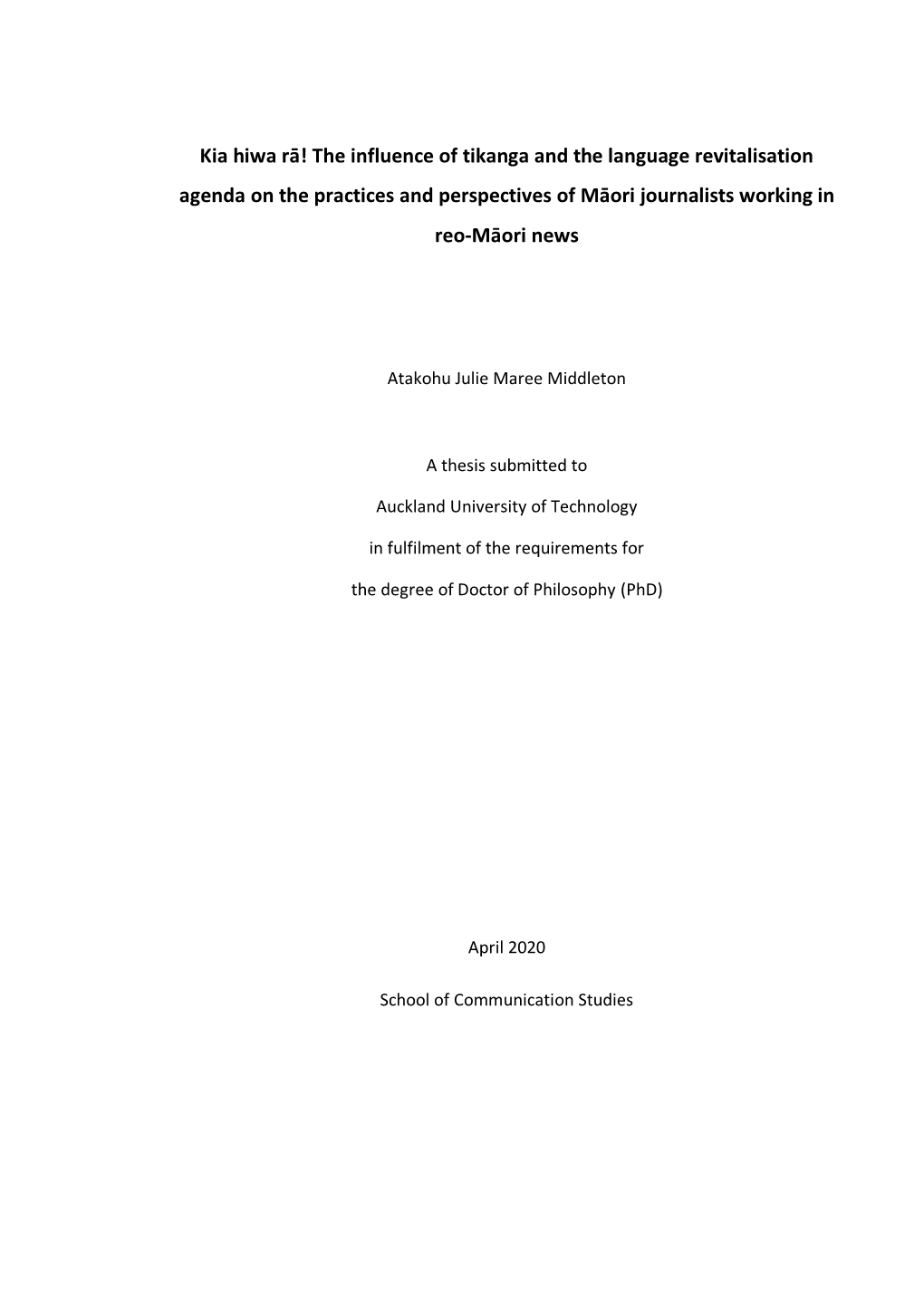 Kia hiwa rā! The influence of tikanga and the language revitalisation agenda on the practices and perspectives of Māori journalists working in reo-Māori news

Atakohu Julie Maree Middleton

A thesis submitted to

Auckland University of Technology

in fulfilment of the requirements for

the degree of Doctor of Philosophy (PhD)

April 2020

School of Communication Studies